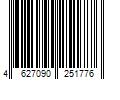 4 627090 251776